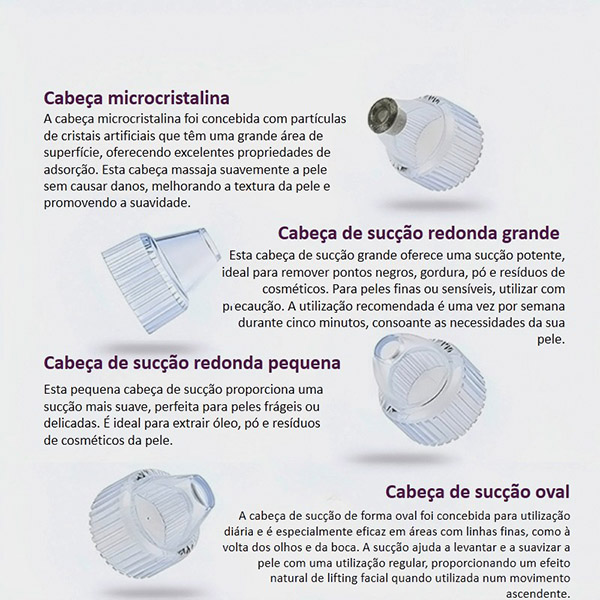 Cabeça microcristalina

A cabeça microcristalina foi concebida com partículas de cristais artificiais que têm uma grande área de superfície, oferecendo excelentes propriedades de adsorção. Esta cabeça massaja suavemente a pele sem causar danos, melhorando a textura da pele e promovendo a suavidade.

Cabeça de sucção redonda grande

Esta cabeça de sucção grande oferece uma sucção potente, ideal para remover pontos negros, gordura, pó e resíduos de cosméticos. Para peles finas ou sensíveis, utilizar com precaução. A utilização recomendada é uma vez por semana durante cinco minutos, consoante as necessidades da sua pele.

Cabeça de sucção redonda pequena

Esta pequena cabeça de sucção proporciona uma sucção mais suave, perfeita para peles frágeis ou delicadas. É ideal para extrair óleo, pó e resíduos de cosméticos da pele.

Cabeça de sucção oval

A cabeça de sucção de forma oval foi concebida para utilização diária e é especialmente eficaz em áreas com linhas finas, como à volta dos olhos e da boca. A sucção ajuda a levantar e a suavizar a pele com uma utilização regular, proporcionando um efeito natural de lifting facial quando utilizada num movimento ascendente.